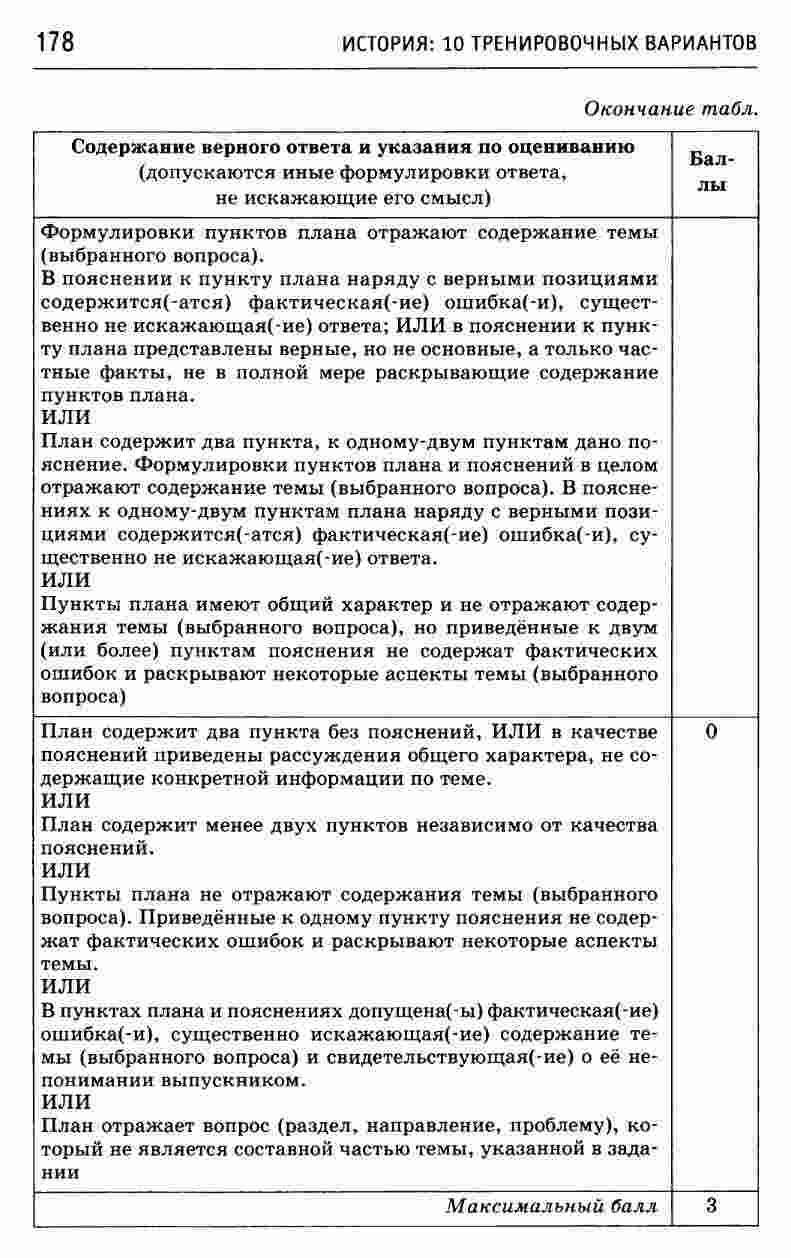 178 ИСТОРИЯ: 10 ТРЕНИРОВОЧНЫХ ВАРИАНТОВ

Окончание табл.

| Содержание верного ответа и указания по оцениванию (допускаются иные формулировки ответа, не искажающие его смысл) | Баллы |
|---|---|
| Формулировки пунктов плана отражают содержание темы (выбранного вопроса). В пояснении к пункту плана наряду с верными позициями содержится(-атся) фактическая(-ие) ошибка(-и), существенно не искажающая(-ие) ответа; ИЛИ в пояснении к пункту плана представлены верные, но не основные, а только частные факты, не в полной мере раскрывающие содержание пунктов плана. ИЛИ План содержит два пункта, к одному-двум пунктам дано пояснение. Формулировки пунктов плана и пояснений в целом отражают содержание темы (выбранного вопроса). В пояснениях к одному-двум пунктам плана наряду с верными позициями содержится(-атся) фактическая(-ие) ошибка(-и), существенно не искажающая(-ие) ответа. ИЛИ Пункты плана имеют общий характер и не отражают содержания темы (выбранного вопроса), но приведённые к двум (или более) пунктам пояснения не содержат фактических ошибок и раскрывают некоторые аспекты темы (выбранного вопроса) | |
| План содержит два пункта без пояснений, ИЛИ в качестве пояснений приведены рассуждения общего характера, не содержащие конкретной информации по теме. ИЛИ План содержит менее двух пунктов независимо от качества пояснений. ИЛИ Пункты плана не отражают содержания темы (выбранного вопроса). Приведённые к одному пункту пояснения не содержат фактических ошибок и раскрывают некоторые аспекты темы. ИЛИ В пунктах плана и пояснениях допущена(-ы) фактическая(-ие) ошибка(-и), существенно искажающая(-ие) содержание темы (выбранного вопроса) и свидетельствующая(-ие) о её непонимании выпускником. ИЛИ План отражает вопрос (раздел, направление, проблему), который не является составной частью темы, указанной в задании | 0 |
| Максимальный балл | 3 |